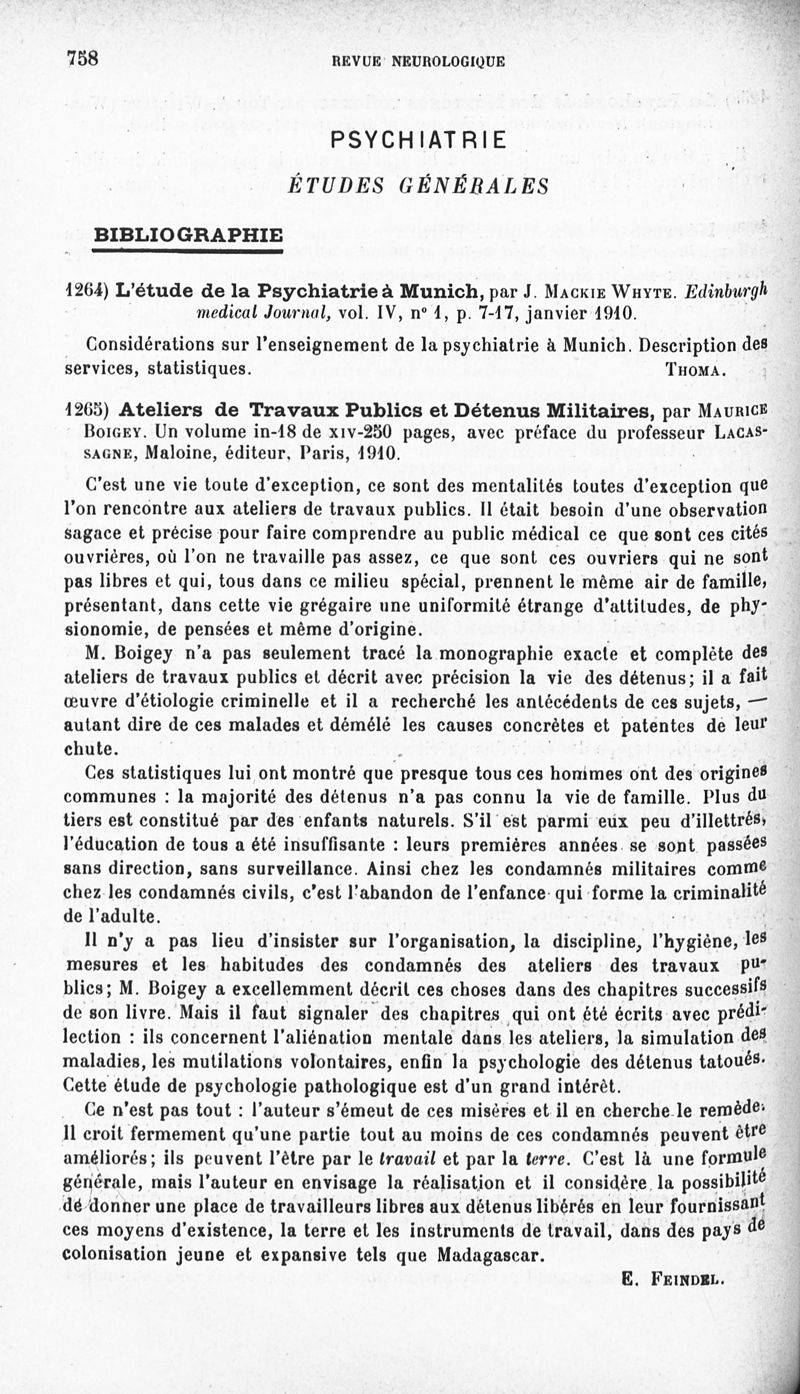 758 REVUE NEUROLOGIQUE

PSYCHIATRIE

ÉTUDES GÉNÉRALES

BIBLIOGRAPHIE

1264) L'étude de la Psychiatrie à Munich, par J. Mackie Whyte. Edinburgh medical Journal, vol. IV, n° 1, p. 7-17, janvier 1910.

Considérations sur l'enseignement de la psychiatrie à Munich. Description des services, statistiques. Thoma.

1265) Ateliers de Travaux Publics et Détenus Militaires, par Maurice Boigey. Un volume in-18 de xiv-250 pages, avec préface du professeur Lacassagne, Maloine, éditeur, Paris, 1910.

C'est une vie toute d'exception, ce sont des mentalités toutes d'exception que l'on rencontre aux ateliers de travaux publics. Il était besoin d'une observation sagace et précise pour faire comprendre au public médical ce que sont ces cités ouvrières, où l'on ne travaille pas assez, ce que sont ces ouvriers qui ne sont pas libres et qui, tous dans ce milieu spécial, prennent le même air de famille, présentant, dans cette vie grégaire une uniformité étrange d'attitudes, de physionomie, de pensées et même d'origine.

M. Boigey n'a pas seulement tracé la monographie exacte et complète des ateliers de travaux publics et décrit avec précision la vie des détenus; il a fait œuvre d'étiologie criminelle et il a recherché les antécédents de ces sujets, — autant dire de ces malades et démêlé les causes concrètes et patentes de leur chute.

Ces statistiques lui ont montré que presque tous ces hommes ont des origines communes : la majorité des détenus n'a pas connu la vie de famille. Plus du tiers est constitué par des enfants naturels. S'il est parmi eux peu d'illettrés, l'éducation de tous a été insuffisante : leurs premières années se sont passées sans direction, sans surveillance. Ainsi chez les condamnés militaires comme chez les condamnés civils, c'est l'abandon de l'enfance qui forme la criminalité de l'adulte.

Il n'y a pas lieu d'insister sur l'organisation, la discipline, l'hygiène, les mesures et les habitudes des condamnés des ateliers des travaux publics; M. Boigey a excellemment décrit ces choses dans des chapitres successifs de son livre. Mais il faut signaler des chapitres qui ont été écrits avec prédilection : ils concernent l'aliénation mentale dans les ateliers, la simulation des maladies, les mutilations volontaires, enfin la psychologie des détenus tatoués. Cette étude de psychologie pathologique est d'un grand intérêt.

Ce n'est pas tout : l'auteur s'émeut de ces misères et il en cherche le remède. Il croit fermement qu'une partie tout au moins de ces condamnés peuvent être améliorés; ils peuvent l'être par le travail et par la terre. C'est là une formule générale, mais l'auteur en envisage la réalisation et il considère la possibilité de donner une place de travailleurs libres aux détenus libérés en leur fournissant ces moyens d'existence, la terre et les instruments de travail, dans des pays de colonisation jeune et expansive tels que Madagascar.

E. Feindel.